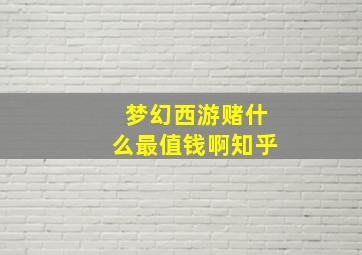 梦幻西游赌什么最值钱啊知乎